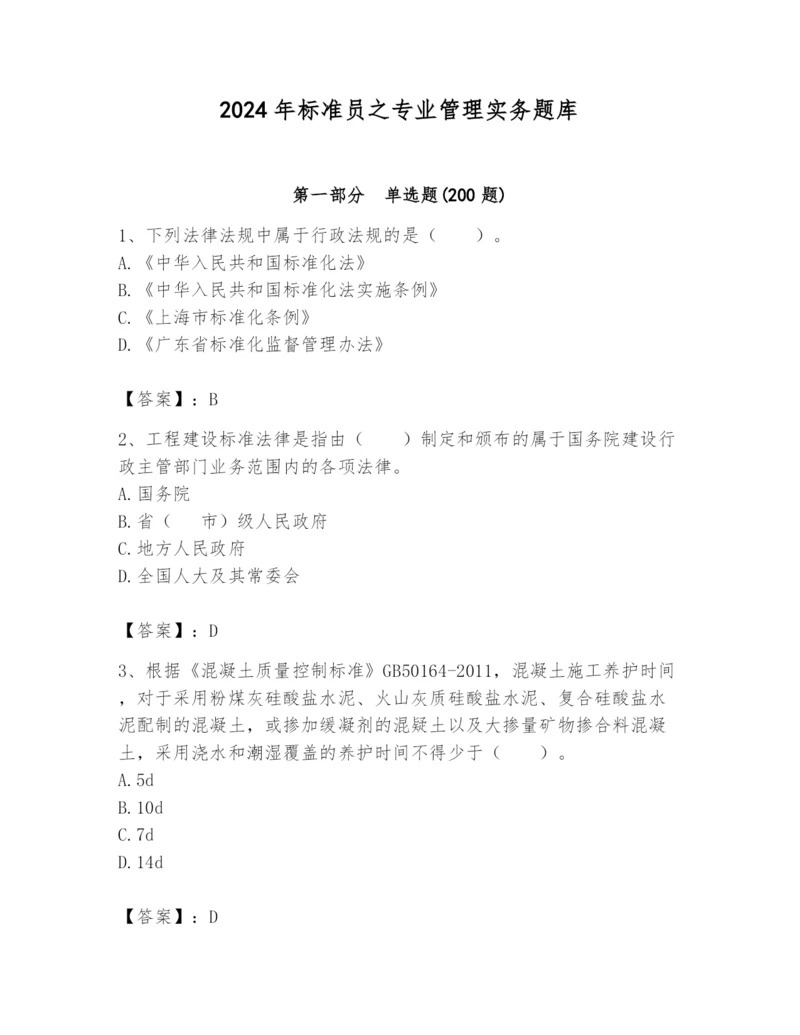 2024年标准员之专业管理实务题库

第一部分　单选题(200题)

1、下列法律法规中属于行政法规的是（　　）。
A.《中华人民共和国标准化法》
B.《中华人民共和国标准化法实施条例》
C.《上海市标准化条例》
D.《广东省标准化监督管理办法》

【答案】：B

2、工程建设标准法律是指由（　　）制定和颁布的属于国务院建设行政主管部门业务范围内的各项法律。
A.国务院
B.省（　　市）级人民政府
C.地方人民政府
D.全国人大及其常委会

【答案】：D

3、根据《混凝土质量控制标准》GB50164-2011，混凝土施工养护时间，对于采用粉煤灰硅酸盐水泥、火山灰质硅酸盐水泥、复合硅酸盐水泥配制的混凝土，或掺加缓凝剂的混疑土以及大掺量矿物掺合料混凝土，采用浇水和潮湿覆盖的养护时间不得少于（　　）。
A.5d
B.10d
C.7d
D.14d

【答案】：D